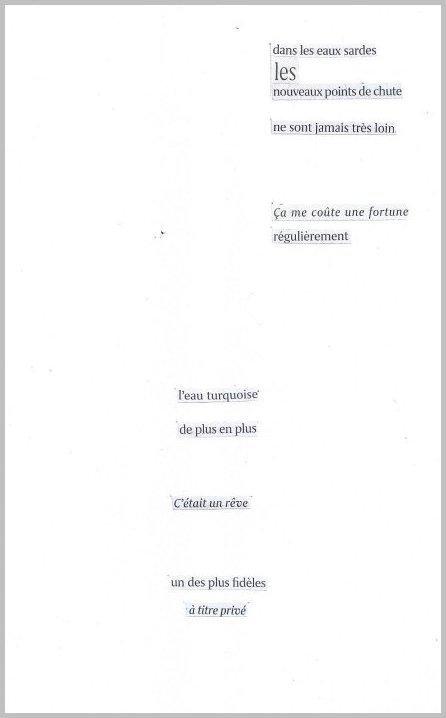 dans les eaux sardes
les
nouveaux points de chute

ne sont jamais très loin

Ça me coûte une fortune
régulièrement

l'eau turquoise

de plus en plus

C'était un rêve

un des plus fidèles
à titre privé